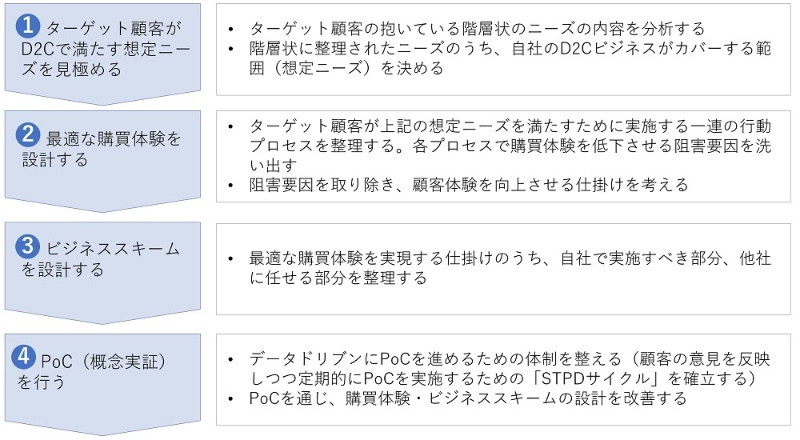 1 ターゲット顧客がD2Cで満たす想定ニーズを見極める

• ターゲット顧客の抱いている階層状のニーズの内容を分析する
• 階層状に整理されたニーズのうち、自社のD2Cビジネスがカバーする範囲（想定ニーズ）を決める

2 最適な購買体験を設計する

• ターゲット顧客が上記の想定ニーズを満たすために実施する一連の行動プロセスを整理する。各プロセスで購買体験を低下させる阻害要因を洗い出す
• 阻害要因を取り除き、顧客体験を向上させる仕掛けを考える

3 ビジネススキームを設計する

• 最適な購買体験を実現する仕掛けのうち、自社で実施すべき部分、他社に任せる部分を整理する

4 PoC（概念実証）を行う

• データドリブンにPoCを進めるための体制を整える（顧客の意見を反映しつつ定期的にPoCを実施するための「STPDサイクル」を確立する）
• PoCを通じ、購買体験・ビジネススキームの設計を改善する